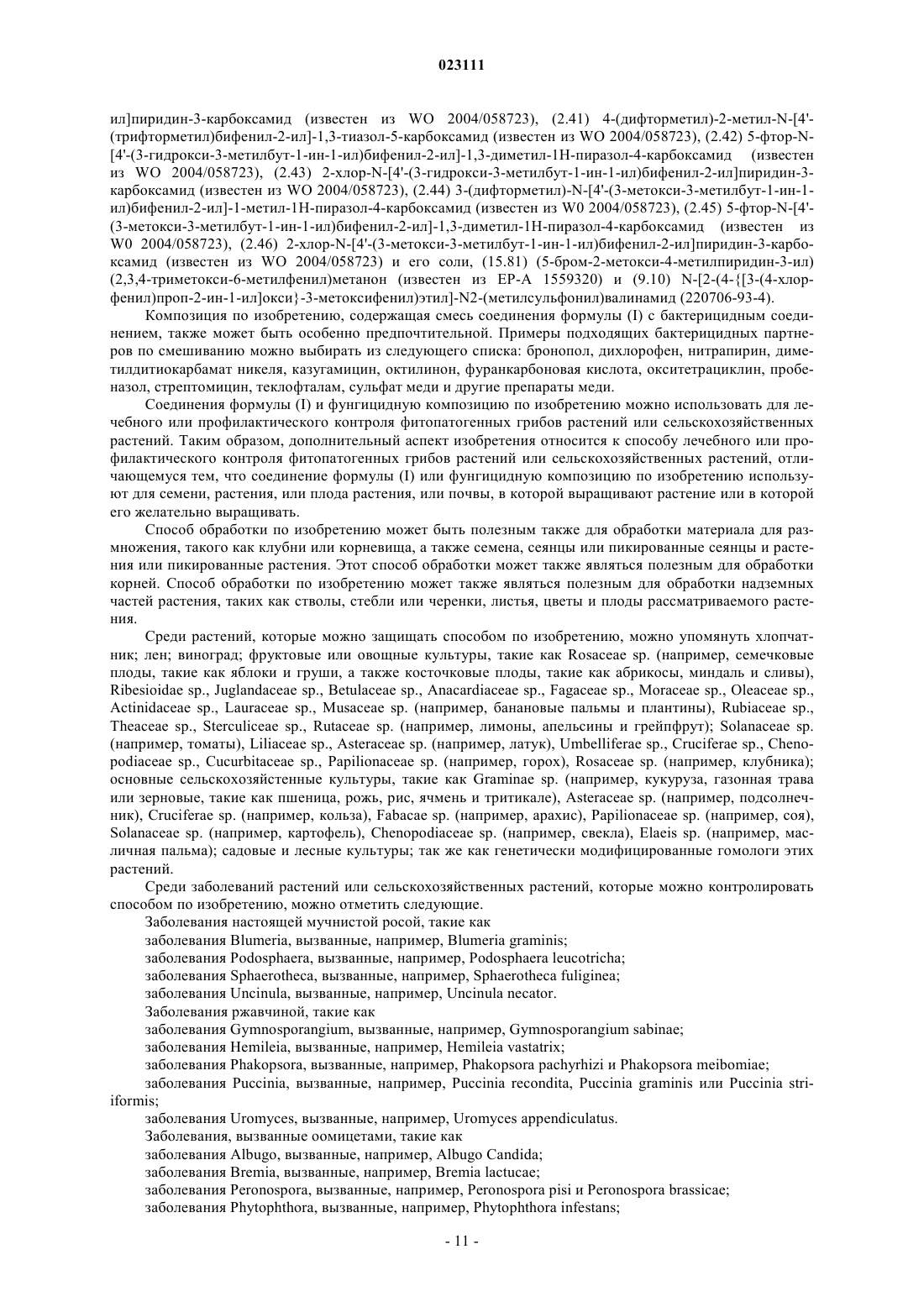 023111

ил]пиридин-3-карбоксамид (известен из WO 2004/058723), (2.41) 4-(дифторметил)-2-метил-N-[4'-(трифторметил)бифенил-2-ил]-1,3-тиазол-5-карбоксамид (известен из WO 2004/058723), (2.42) 5-фтор-N-[4'-(3-гидрокси-3-метилбут-1-ин-1-ил)бифенил-2-ил]-1,3-диметил-1Н-пиразол-4-карбоксамид (известен из WO 2004/058723), (2.43) 2-хлор-N-[4'-(3-гидрокси-3-метилбут-1-ин-1-ил)бифенил-2-ил]пиридин-3-карбоксамид (известен из WO 2004/058723), (2.44) 3-(дифторметил)-N-[4'-(3-метокси-3-метилбут-1-ин-1-ил)бифенил-2-ил]-1-метил-1Н-пиразол-4-карбоксамид (известен из W0 2004/058723), (2.45) 5-фтор-N-[4'-(3-метокси-3-метилбут-1-ин-1-ил)бифенил-2-ил]-1,3-диметил-1Н-пиразол-4-карбоксамид (известен из W0 2004/058723), (2.46) 2-хлор-N-[4'-(3-метокси-3-метилбут-1-ин-1-ил)бифенил-2-ил]пиридин-3-карбоксамид (известен из WO 2004/058723) и его соли, (15.81) (5-бром-2-метокси-4-метилпиридин-3-ил)(2,3,4-триметокси-6-метилфенил)метанон (известен из ЕР-А 1559320) и (9.10) N-[2-(4-{[3-(4-хлорфенил)проп-2-ин-1-ил]окси}-3-метоксифенил)этил]-N2-(метилсульфонил)валинамид (220706-93-4).

Композиция по изобретению, содержащая смесь соединения формулы (I) с бактерицидным соединением, также может быть особенно предпочтительной. Примеры подходящих бактерицидных партнеров по смешиванию можно выбирать из следующего списка: бронопол, дихлорофен, нитрапирин, диметилдитиокарбамат никеля, казугамицин, октилинон, фуранкарбоновая кислота, окситетрациклин, пробеназол, стрептомицин, теклофталам, сульфат меди и другие препараты меди.

Соединения формулы (I) и фунгицидную композицию по изобретению можно использовать для лечебного или профилактического контроля фитопатогенных грибов растений или сельскохозяйственных растений. Таким образом, дополнительный аспект изобретения относится к способу лечебного или профилактического контроля фитопатогенных грибов растений или сельскохозяйственных растений, отличающемуся тем, что соединение формулы (I) или фунгицидную композицию по изобретению используют для семени, растения, или плода растения, или почвы, в которой выращивают растение или в которой его желательно выращивать.

Способ обработки по изобретению может быть полезным также для обработки материала для размножения, такого как клубни или корневища, а также семена, сеянцы или пикированные сеянцы и растения или пикированные растения. Этот способ обработки может также являться полезным для обработки корней. Способ обработки по изобретению может также являться полезным для обработки надземных частей растения, таких как стволы, стебли или черенки, листья, цветы и плоды рассматриваемого растения.

Среди растений, которые можно защищать способом по изобретению, можно упомянуть хлопчатник; лен; виноград; фруктовые или овощные культуры, такие как Rosaceae sp. (например, семечковые плоды, такие как яблоки и груши, а также косточковые плоды, такие как абрикосы, миндаль и сливы), Ribesioidae sp., Juglandaceae sp., Betulaceae sp., Anacardiaceae sp., Fagaceae sp., Moraceae sp., Oleaceae sp., Actinidaceae sp., Lauraceae sp., Musaceae sp. (например, банановые пальмы и плантины), Rubiaceae sp., Theaceae sp., Sterculiceae sp., Rutaceae sp. (например, лимоны, апельсины и грейпфрут); Solanaceae sp. (например, томаты), Liliaceae sp., Asteraceae sp. (например, латук), Umbelliferae sp., Cruciferae sp., Chenopodiaceae sp., Cucurbitaceae sp., Papilionaceae sp. (например, горох), Rosaceae sp. (например, клубника); основные сельскохозяйственные культуры, такие как Graminae sp. (например, кукуруза, газонная трава или зерновые, такие как пшеница, рожь, рис, ячмень и тритикале), Asteraceae sp. (например, подсолнечник), Cruciferae sp. (например, кольза), Fabacae sp. (например, арахис), Papilionaceae sp. (например, соя), Solanaceae sp. (например, картофель), Chenopodiaceae sp. (например, свекла), Elaeis sp. (например, масличная пальма); садовые и лесные культуры; так же как генетически модифицированные гомологи этих растений.

Среди заболеваний растений или сельскохозяйственных растений, которые можно контролировать способом по изобретению, можно отметить следующие.

Заболевания настоящей мучнистой росой, такие как

заболевания Blumeria, вызванные, например, Blumeria graminis;

заболевания Podosphaera, вызванные, например, Podosphaera leucotricha;

заболевания Sphaerotheca, вызванные, например, Sphaerotheca fuliginea;

заболевания Uncinula, вызванные, например, Uncinula necator.

Заболевания ржавчиной, такие как

заболевания Gymnosporangium, вызванные, например, Gymnosporangium sabinae;

заболевания Hemileia, вызванные, например, Hemileia vastatrix;

заболевания Phakopsora, вызванные, например, Phakopsora pachyrhizi и Phakopsora meibomiae;

заболевания Puccinia, вызванные, например, Puccinia recondita, Puccinia graminis или Puccinia striiformis;

заболевания Uromyces, вызванные, например, Uromyces appendiculatus.

Заболевания, вызванные оомицетами, такие как

заболевания Albugo, вызванные, например, Albugo Candida;

заболевания Bremia, вызванные, например, Bremia lactucae;

заболевания Peronospora, вызванные, например, Peronospora pisi и Peronospora brassicae;

заболевания Phytophthora, вызванные, например, Phytophthora infestans;

- 11 -